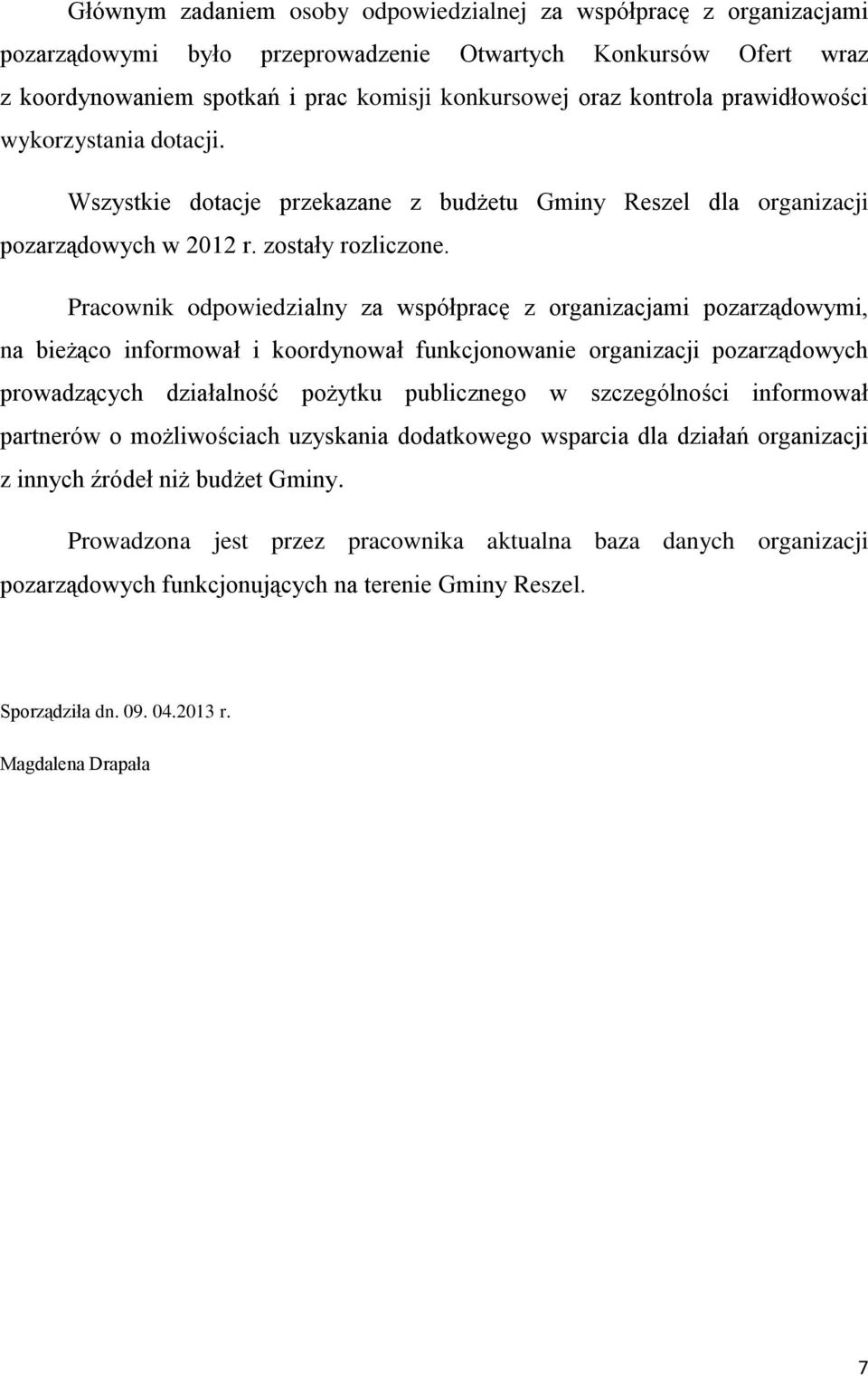 Głównym zadaniem osoby odpowiedzialnej za współpracę z organizacjami pozarządowymi było przeprowadzenie Otwartych Konkursów Ofert wraz z koordynowaniem spotkań i prac komisji konkursowej oraz kontrola prawidłowości wykorzystania dotacji.

Wszystkie dotacje przekazane z budżetu Gminy Reszel dla organizacji pozarządowych w 2012 r. zostały rozliczone.

Pracownik odpowiedzialny za współpracę z organizacjami pozarządowymi, na bieżąco informował i koordynował funkcjonowanie organizacji pozarządowych prowadzących działalność pożytku publicznego w szczególności informował partnerów o możliwościach uzyskania dodatkowego wsparcia dla działań organizacji z innych źródeł niż budżet Gminy.

Prowadzona jest przez pracownika aktualna baza danych organizacji pozarządowych funkcjonujących na terenie Gminy Reszel.

Sporządziła dn. 09. 04.2013 r.

Magdalena Drapała

7